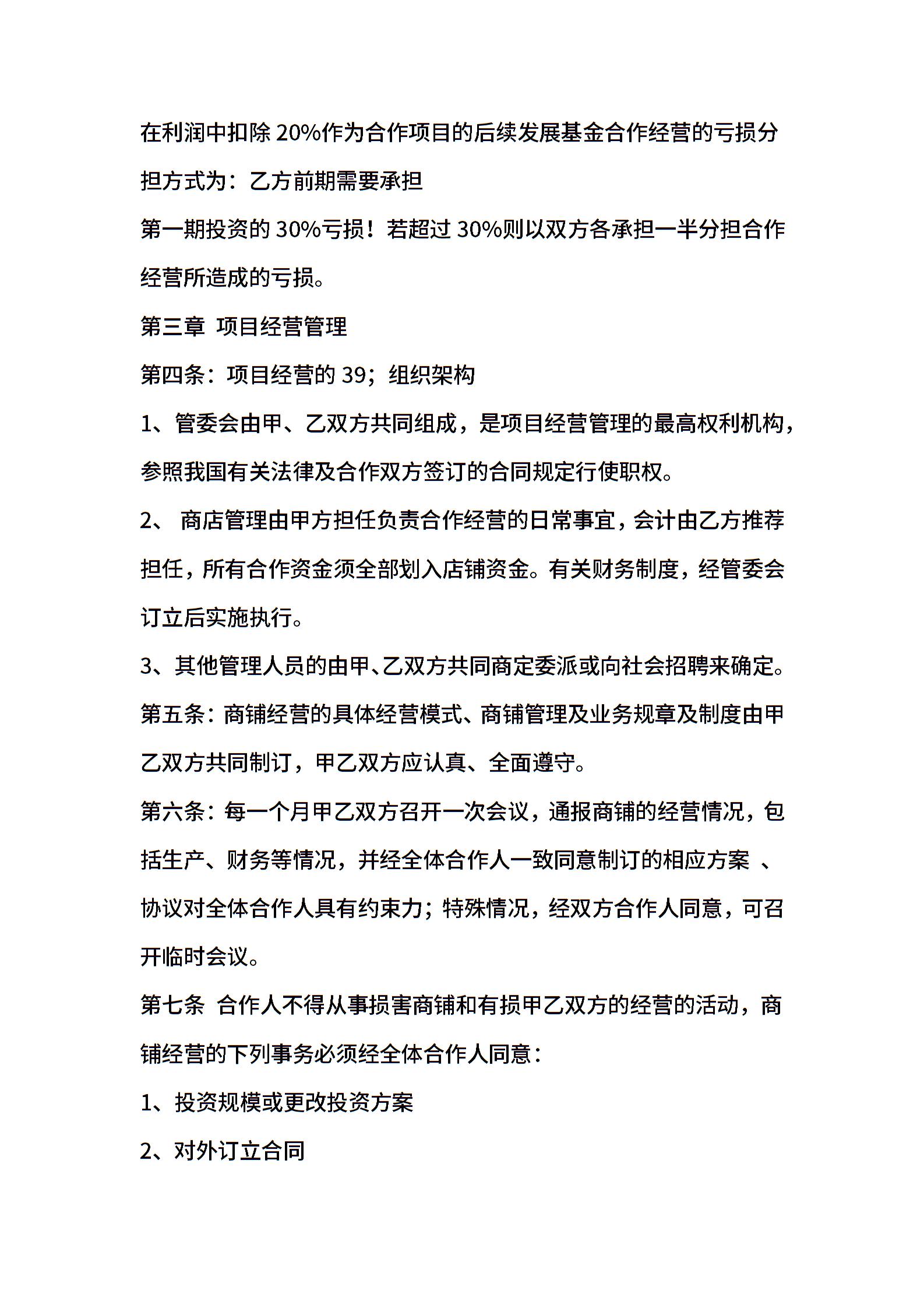 在利润中扣除 20%作为合作项目的后续发展基金合作经营的亏损分担方式为：乙方前期需要承担

第一期投资的 30%亏损！若超过 30%则以双方各承担一半分担合作经营所造成的亏损。

第三章 项目经营管理

第四条：项目经营的 39；组织架构

1、管委会由甲、乙双方共同组成，是项目经营管理的最高权利机构，参照我国有关法律及合作双方签订的合同规定行使职权。

2、 商店管理由甲方担任负责合作经营的日常事宜，会计由乙方推荐担任，所有合作资金须全部划入店铺资金。有关财务制度，经管委会订立后实施执行。

3、其他管理人员的由甲、乙双方共同商定委派或向社会招聘来确定。

第五条：商铺经营的具体经营模式、商铺管理及业务规章及制度由甲乙双方共同制订，甲乙双方应认真、全面遵守。

第六条：每一个月甲乙双方召开一次会议，通报商铺的经营情况，包括生产、财务等情况，并经全体合作人一致同意制订的相应方案 、协议对全体合作人具有约束力；特殊情况，经双方合作人同意，可召开临时会议。

第七条 合作人不得从事损害商铺和有损甲乙双方的经营的活动，商铺经营的下列事务必须经全体合作人同意：

1、投资规模或更改投资方案

2、对外订立合同